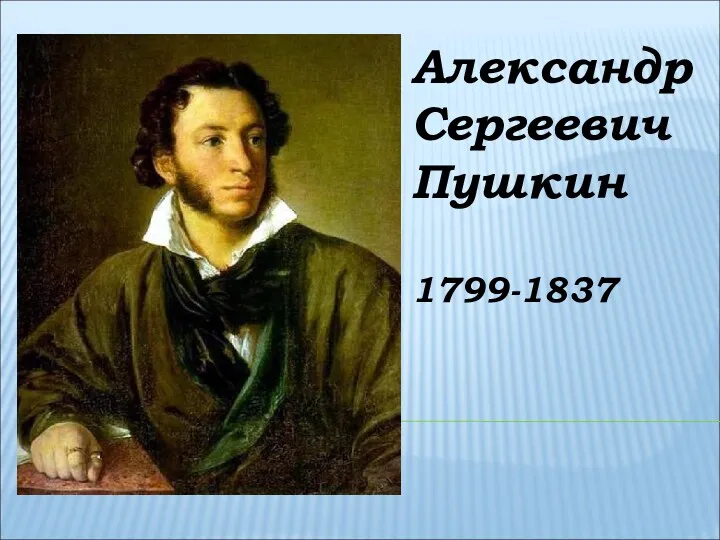 Александр Сергеевич Пушкин

1799-1837